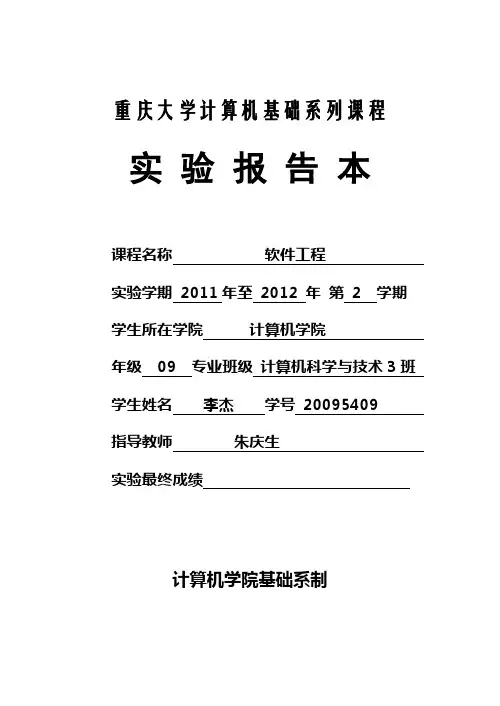 重庆大学计算机基础系列课程

实验报告本

课程名称 软件工程

实验学期 2011 年至 2012 年 第 2 学期

学生所在学院 计算机学院

年级 09 专业班级 计算机科学与技术 3 班

学生姓名 李杰 学号 20095409

指导教师 朱庆生

实验最终成绩

计算机学院基础系制